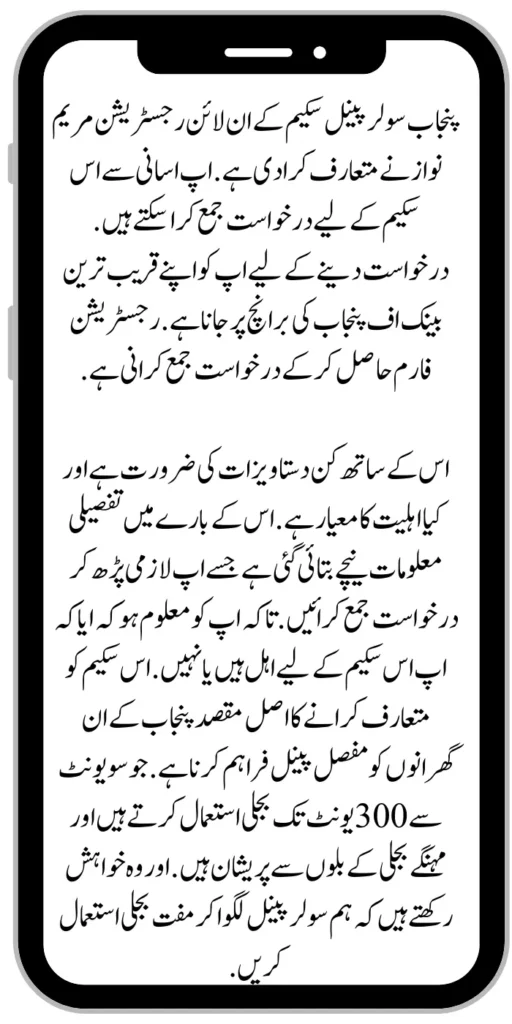 پنجاب سولر پینل سکیم کے ان لائن رجسٹریشن مریم نواز نے متعارف کرا دی ہے. اپ اسانی سے اس سکیم کے لیے درخواست جمع کرا سکتے ہیں.
درخواست دینے کے لیے اپ کو اپنے قریب ترین بینک اف پنجاب کی برانچ پر جانا ہے. رجسٹریشن فارم حاصل کر کے درخواست جمع کرانی ہے.

اس کے ساتھ کن دستاویزات کی ضرورت ہے اور کیا اہلیت کا معیار ہے. اس کے بارے میں تفصیلی معلومات نیچے بتائی گئی ہے جسے اپ لازمی پڑھ کر درخواست جمع کرائیں. تاکہ اپ کو معلوم ہو کہ ایا کہ اپ اس سکیم کے لیے اہل ہیں یا نہیں. اس سکیم کو متعارف کرانے کا اصل مقصد پنجاب کے ان گھرانوں کو مفصل پینل فراہم کرنا ہے. جو سو یونٹ سے 300 یونٹ تک بجلی استعمال کرتے ہیں اور مہنگے بجلی کے بلوں سے پریشان ہیں. اور وہ خواہش رکھتے ہیں کہ ہم سولر پینل لگوا کر مفت بجلی استعمال کریں.